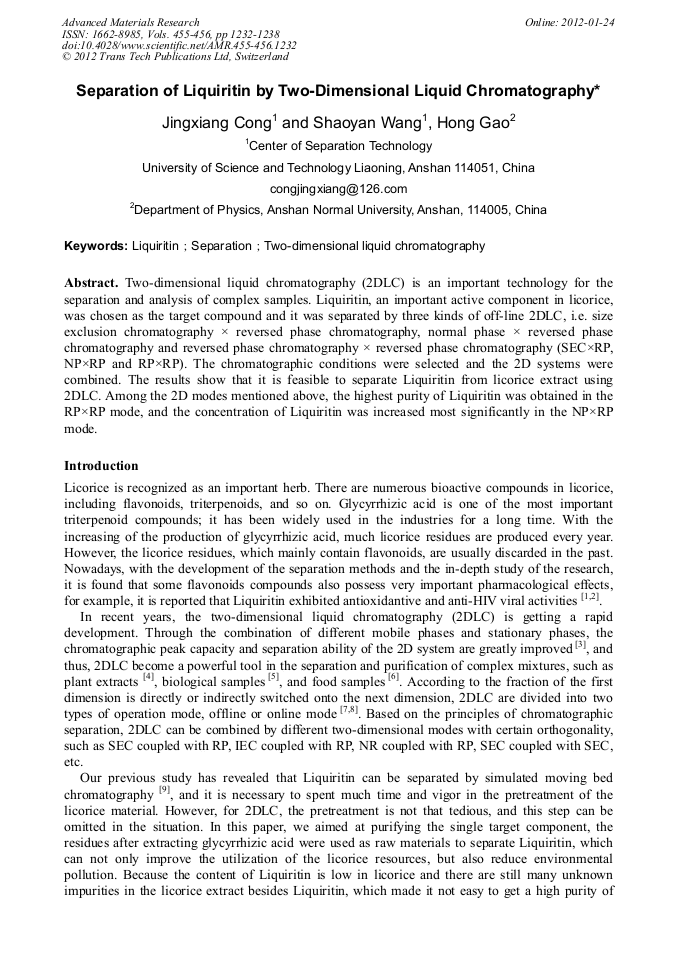 Advanced Materials Research
ISSN: 1662-8985, Vols. 455-456, pp 1232-1238
doi:10.4028/www.scientific.net/AMR.455-456.1232
© 2012 Trans Tech Publications Ltd, Switzerland

Online: 2012-01-24

Separation of Liquiritin by Two-Dimensional Liquid Chromatography*

Jingxiang Cong$^1$ and Shaoyan Wang$^1$, Hong Gao$^2$

$^1$Center of Separation Technology

University of Science and Technology Liaoning, Anshan 114051, China

congjingxiang@126.com

$^2$Department of Physics, Anshan Normal University, Anshan, 114005, China

Keywords: Liquiritin ; Separation ; Two-dimensional liquid chromatography

Abstract. Two-dimensional liquid chromatography (2DLC) is an important technology for the separation and analysis of complex samples. Liquiritin, an important active component in licorice, was chosen as the target compound and it was separated by three kinds of off-line 2DLC, i.e. size exclusion chromatography × reversed phase chromatography, normal phase × reversed phase chromatography and reversed phase chromatography × reversed phase chromatography (SEC×RP, NP×RP and RP×RP). The chromatographic conditions were selected and the 2D systems were combined. The results show that it is feasible to separate Liquiritin from licorice extract using 2DLC. Among the 2D modes mentioned above, the highest purity of Liquiritin was obtained in the RP×RP mode, and the concentration of Liquiritin was increased most significantly in the NP×RP mode.

Introduction

Licorice is recognized as an important herb. There are numerous bioactive compounds in licorice, including flavonoids, triterpenoids, and so on. Glycyrrhizic acid is one of the most important triterpenoid compounds; it has been widely used in the industries for a long time. With the increasing of the production of glycyrrhizic acid, much licorice residues are produced every year. However, the licorice residues, which mainly contain flavonoids, are usually discarded in the past. Nowadays, with the development of the separation methods and the in-depth study of the research, it is found that some flavonoids compounds also possess very important pharmacological effects, for example, it is reported that Liquiritin exhibited antioxidantive and anti-HIV viral activities $^{[1,2]}$.

In recent years, the two-dimensional liquid chromatography (2DLC) is getting a rapid development. Through the combination of different mobile phases and stationary phases, the chromatographic peak capacity and separation ability of the 2D system are greatly improved $^{[3]}$, and thus, 2DLC become a powerful tool in the separation and purification of complex mixtures, such as plant extracts $^{[4]}$, biological samples $^{[5]}$, and food samples $^{[6]}$. According to the fraction of the first dimension is directly or indirectly switched onto the next dimension, 2DLC are divided into two types of operation mode, offline or online mode $^{[7,8]}$. Based on the principles of chromatographic separation, 2DLC can be combined by different two-dimensional modes with certain orthogonality, such as SEC coupled with RP, IEC coupled with RP, NR coupled with RP, SEC coupled with SEC, etc.

Our previous study has revealed that Liquiritin can be separated by simulated moving bed chromatography $^{[9]}$, and it is necessary to spent much time and vigor in the pretreatment of the licorice material. However, for 2DLC, the pretreatment is not that tedious, and this step can be omitted in the situation. In this paper, we aimed at purifying the single target component, the residues after extracting glycyrrhizic acid were used as raw materials to separate Liquiritin, which can not only improve the utilization of the licorice resources, but also reduce environmental pollution. Because the content of Liquiritin is low in licorice and there are still many unknown impurities in the licorice extract besides Liquiritin, which made it not easy to get a high purity of